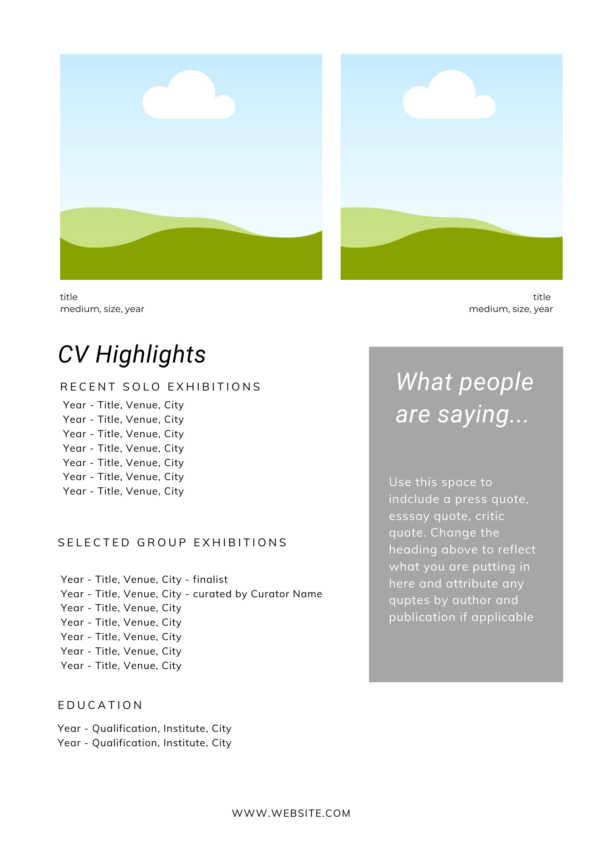 title
medium, size, year

title
medium, size, year

CV Highlights

RECENT SOLO EXHIBITIONS

Year - Title, Venue, City
Year - Title, Venue, City
Year - Title, Venue, City
Year - Title, Venue, City
Year - Title, Venue, City
Year - Title, Venue, City
Year - Title, Venue, City

SELECTED GROUP EXHIBITIONS

Year - Title, Venue, City - finalist
Year - Title, Venue, City - curated by Curator Name
Year - Title, Venue, City
Year - Title, Venue, City
Year - Title, Venue, City
Year - Title, Venue, City
Year - Title, Venue, City

EDUCATION

Year - Qualification, Institute, City
Year - Qualification, Institute, City

What people are saying...

Use this space to indclude a press quote, esssay quote, critic quote. Change the heading above to reflect what you are putting in here and attribute any quptes by author and publication if applicable

WWW.WEBSITE.COM